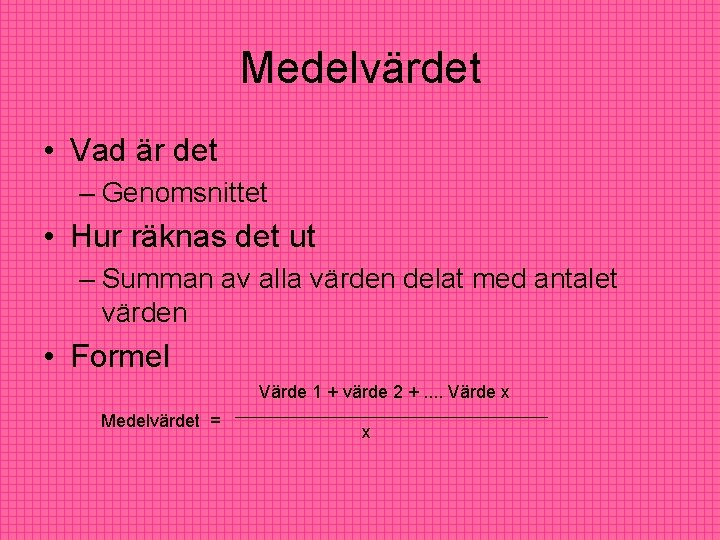 Medelvärdet

• Vad är det
– Genomsnittet

• Hur räknas det ut
– Summan av alla värden delat med antalet värden

• Formel

$\text{Medelvärdet} = \frac{\text{Värde 1 + värde 2 + .... Värde x}}{\text{x}}$